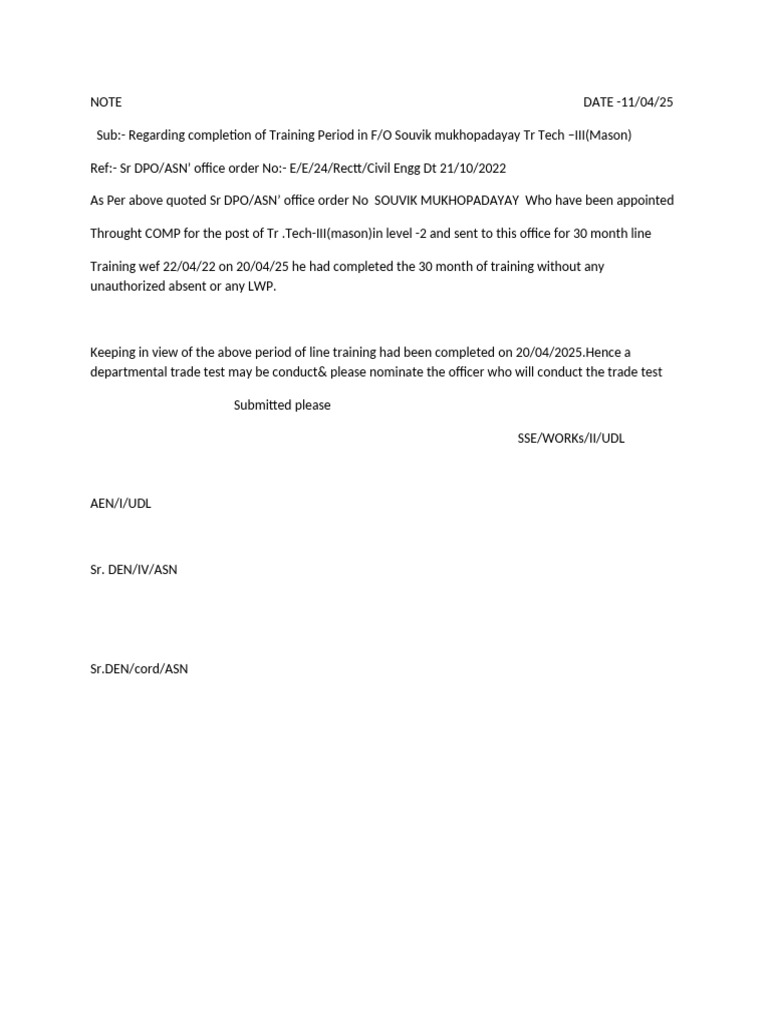 NOTE DATE -11/04/25

Sub:- Regarding completion of Training Period in F/O Souvik mukhopadayay Tr Tech –III(Mason)

Ref:- Sr DPO/ASN' office order No:- E/E/24/Rectt/Civil Engg Dt 21/10/2022

As Per above quoted Sr DPO/ASN' office order No SOUVIK MUKHOPADAYAY Who have been appointed

Throught COMP for the post of Tr .Tech-III(mason)in level -2 and sent to this office for 30 month line

Training wef 22/04/22 on 20/04/25 he had completed the 30 month of training without any unauthorized absent or any LWP.

Keeping in view of the above period of line training had been completed on 20/04/2025.Hence a departmental trade test may be conduct& please nominate the officer who will conduct the trade test

Submitted please

SSE/WORKs/II/UDL

AEN/I/UDL

Sr. DEN/IV/ASN

Sr.DEN/cord/ASN